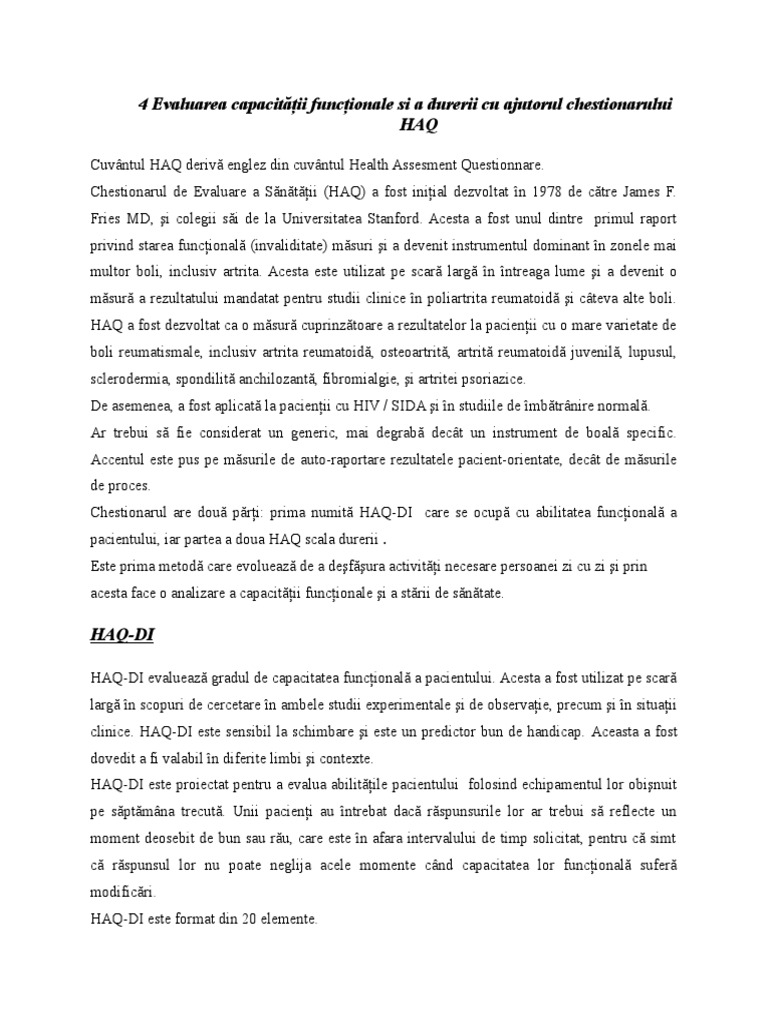 4 Evaluarea capacității funcționale si a durerii cu ajutorul chestionarului HAQ

Cuvântul HAQ derivă englez din cuvântul Health Assesment Questionnare.

Chestionarul de Evaluare a Sănătății (HAQ) a fost inițial dezvoltat în 1978 de către James F. Fries MD, și colegii săi de la Universitatea Stanford. Acesta a fost unul dintre primul raport privind starea funcțională (invaliditate) măsuri și a devenit instrumentul dominant în zonele mai multor boli, inclusiv artrita. Acesta este utilizat pe scară largă în întreaga lume și a devenit o măsură a rezultatului mandatat pentru studii clinice în poliartrita reumatoidă și câteva alte boli.

HAQ a fost dezvoltat ca o măsură cuprinzătoare a rezultatelor la pacienții cu o mare varietate de boli reumatismale, inclusiv artrita reumatoidă, osteoartrită, artrită reumatoidă juvenilă, lupusul, sclerodermia, spondilită anchilozantă, fibromialgie, și artritei psoriazice.

De asemenea, a fost aplicată la pacienții cu HIV / SIDA și în studiile de îmbătrânire normală.

Ar trebui să fie considerat un generic, mai degrabă decât un instrument de boală specific. Accentul este pus pe măsurile de auto-raportare rezultatele pacient-orientate, decât de măsurile de proces.

Chestionarul are două părți: prima numită HAQ-DI care se ocupă cu abilitatea funcțională a pacientului, iar partea a doua HAQ scala durerii .

Este prima metodă care evoluează de a desfășura activități necesare persoanei zi cu zi și prin acesta face o analizare a capacității funcționale și a stării de sănătate.

HAQ-DI

HAQ-DI evaluează gradul de capacitatea funcțională a pacientului. Acesta a fost utilizat pe scară largă în scopuri de cercetare în ambele studii experimentale și de observație, precum și în situații clinice. HAQ-DI este sensibil la schimbare și este un predictor bun de handicap. Aceasta a fost dovedit a fi valabil în diferite limbi și contexte.

HAQ-DI este proiectat pentru a evalua abilitățile pacientului folosind echipamentul lor obișnuit pe săptămâna trecută. Unii pacienți au întrebat dacă răspunsurile lor ar trebui să reflecte un moment deosebit de bun sau rău, care este în afara intervalului de timp solicitat, pentru că simt că răspunsul lor nu poate neglija acele momente când capacitatea lor funcțională suferă modificări.

HAQ-DI este format din 20 elemente.